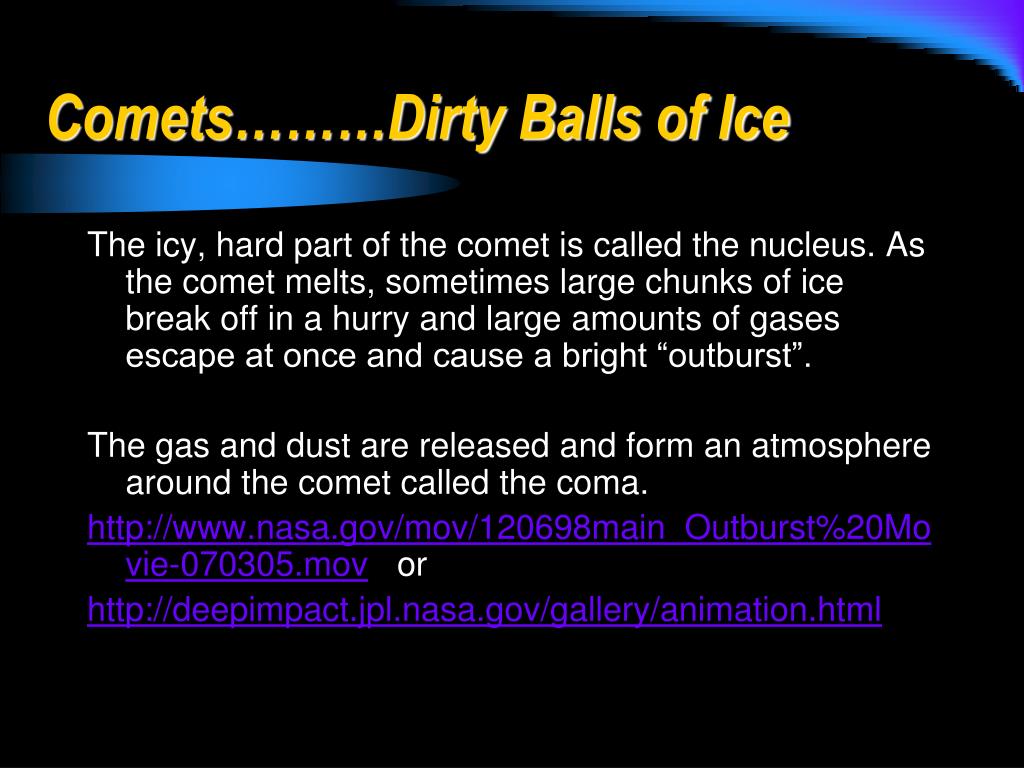 Comets………Dirty Balls of Ice

The icy, hard part of the comet is called the nucleus. As the comet melts, sometimes large chunks of ice break off in a hurry and large amounts of gases escape at once and cause a bright “outburst”.

The gas and dust are released and form an atmosphere around the comet called the coma.

http://www.nasa.gov/mov/120698main_Outburst%20Movie-070305.mov or

http://deepimpact.jpl.nasa.gov/gallery/animation.html